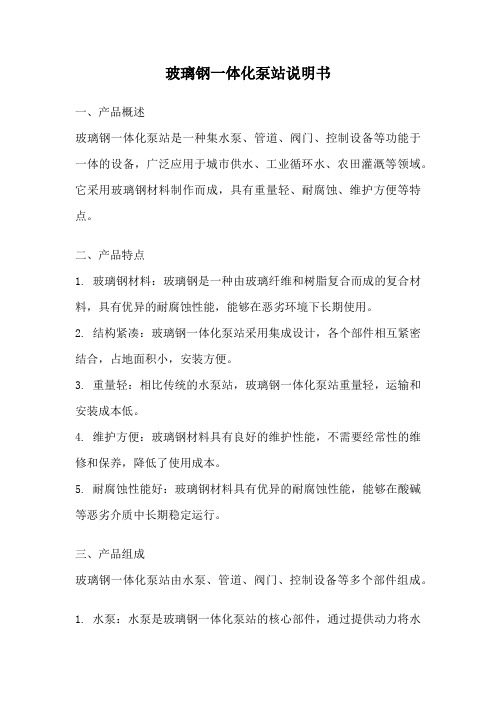 玻璃钢一体化泵站说明书

一、产品概述

玻璃钢一体化泵站是一种集水泵、管道、阀门、控制设备等功能于一体的设备，广泛应用于城市供水、工业循环水、农田灌溉等领域。它采用玻璃钢材料制作而成，具有重量轻、耐腐蚀、维护方便等特点。

二、产品特点

1. 玻璃钢材料：玻璃钢是一种由玻璃纤维和树脂复合而成的复合材料，具有优异的耐腐蚀性能，能够在恶劣环境下长期使用。

2. 结构紧凑：玻璃钢一体化泵站采用集成设计，各个部件相互紧密结合，占地面积小，安装方便。

3. 重量轻：相比传统的水泵站，玻璃钢一体化泵站重量轻，运输和安装成本低。

4. 维护方便：玻璃钢材料具有良好的维护性能，不需要经常性的维修和保养，降低了使用成本。

5. 耐腐蚀性能好：玻璃钢材料具有优异的耐腐蚀性能，能够在酸碱等恶劣介质中长期稳定运行。

三、产品组成

玻璃钢一体化泵站由水泵、管道、阀门、控制设备等多个部件组成。

1. 水泵：水泵是玻璃钢一体化泵站的核心部件，通过提供动力将水